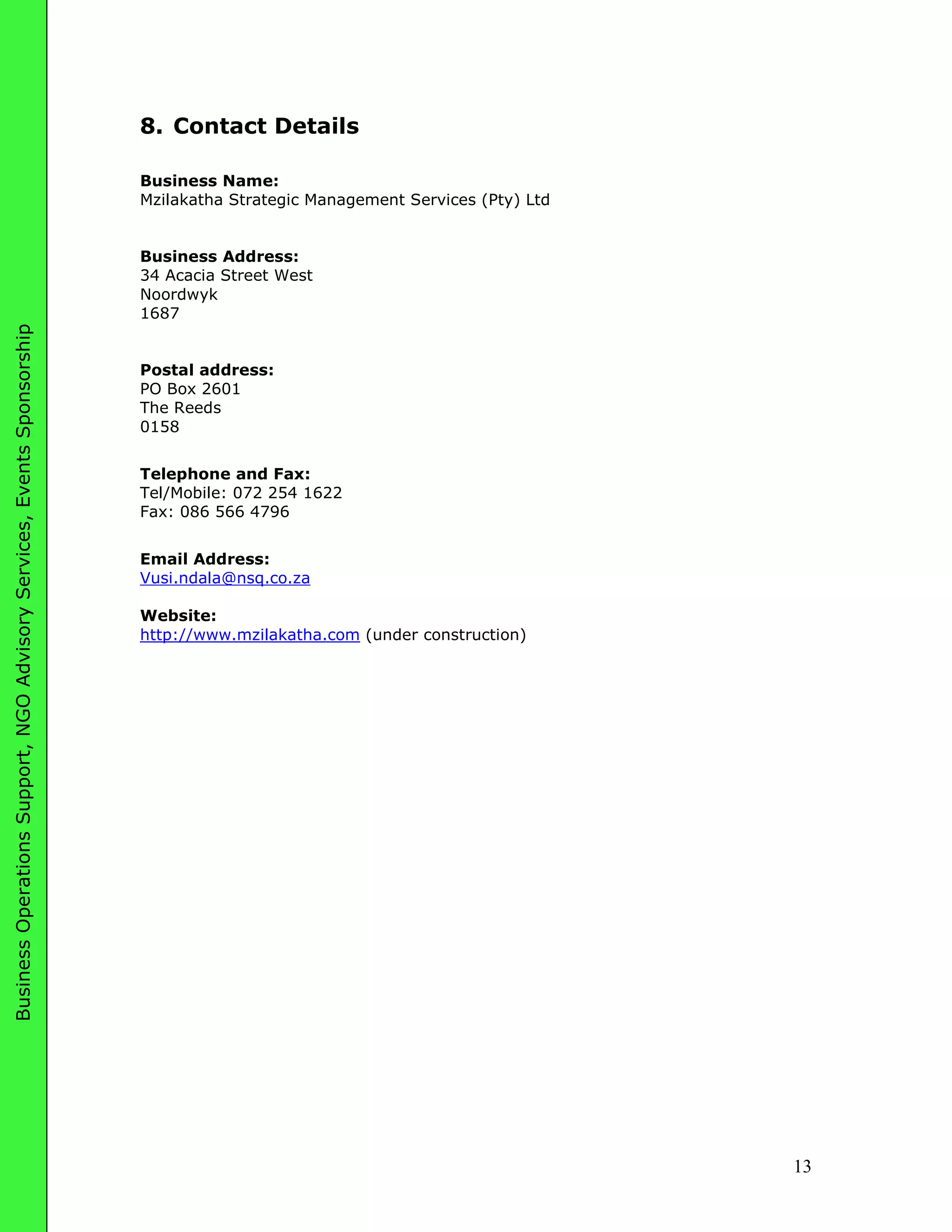 Business Operations Support, NGO Advisory Services, Events Sponsorship

8. Contact Details

Business Name:
Mzilakatha Strategic Management Services (Pty) Ltd

Business Address:
34 Acacia Street West
Noordwyk
1687

Postal address:
PO Box 2601
The Reeds
0158

Telephone and Fax:
Tel/Mobile: 072 254 1622
Fax: 086 566 4796

Email Address:
Vusi.ndala@nsq.co.za

Website:
http://www.mzilakatha.com (under construction)

13